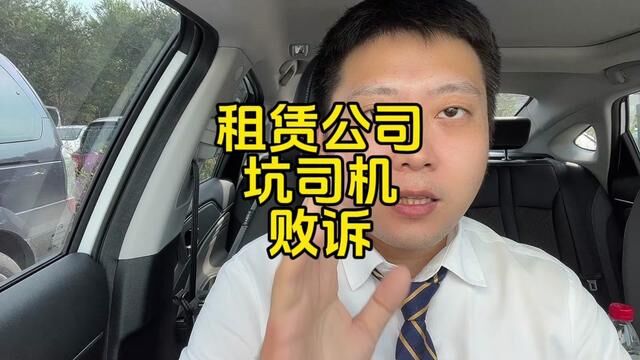 租赁公司
坑司机
败诉